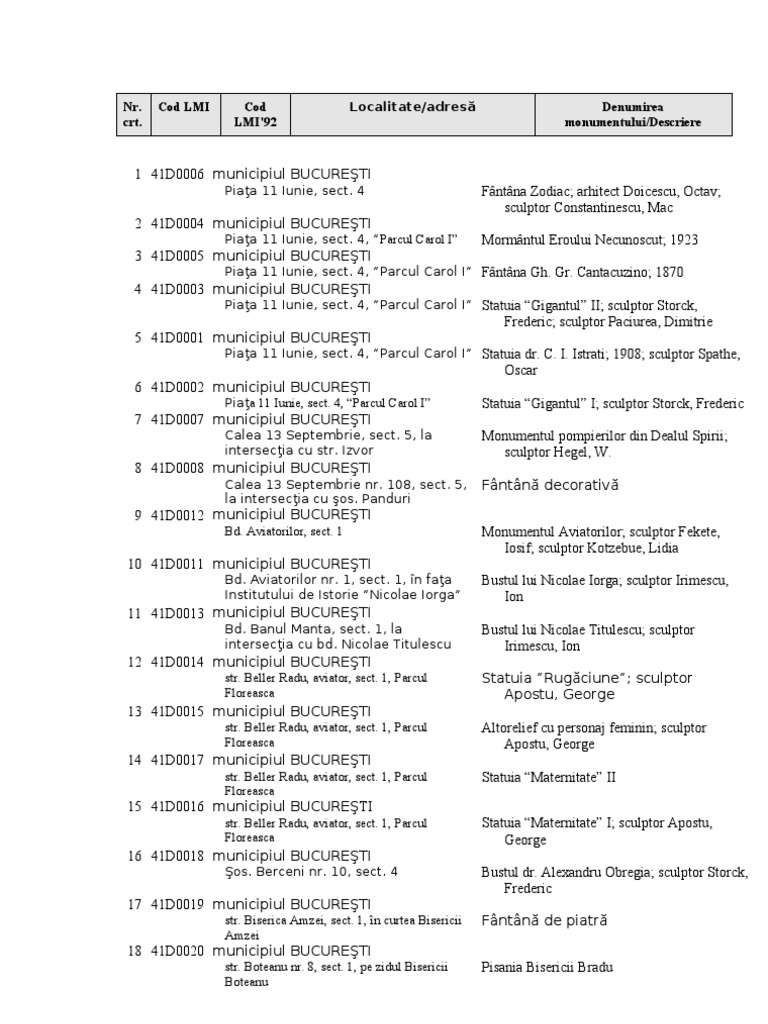 | Nr. crt. | Cod LMI | Cod LMI'92 | Localitate/adresă | Denumirea monumentului/Descriere |
|---|---|---|---|---|
| 1 | 41D0006 | | municipiul BUCUREŞTI Piaţa 11 Iunie, sect. 4 | Fântâna Zodiac; arhitect Doicescu, Octav; sculptor Constantinescu, Mac |
| 2 | 41D0004 | | municipiul BUCUREŞTI Piaţa 11 Iunie, sect. 4, "Parcul Carol I" | Mormântul Eroului Necunoscut; 1923 |
| 3 | 41D0005 | | municipiul BUCUREŞTI Piaţa 11 Iunie, sect. 4, "Parcul Carol I" | Fântâna Gh. Gr. Cantacuzino; 1870 |
| 4 | 41D0003 | | municipiul BUCUREŞTI Piaţa 11 Iunie, sect. 4, "Parcul Carol I" | Statuia "Gigantul" II; sculptor Storck, Frederic; sculptor Paciurea, Dimitrie |
| 5 | 41D0001 | | municipiul BUCUREŞTI Piaţa 11 Iunie, sect. 4, "Parcul Carol I" | Statuia dr. C. I. Istrati; 1908; sculptor Spathe, Oscar |
| 6 | 41D0002 | | municipiul BUCUREŞTI Piaţa 11 Iunie, sect. 4, "Parcul Carol I" | Statuia "Gigantul" I; sculptor Storck, Frederic |
| 7 | 41D0007 | | municipiul BUCUREŞTI Calea 13 Septembrie, sect. 5, la intersecţia cu str. Izvor | Monumentul pompierilor din Dealul Spirii; sculptor Hegel, W. |
| 8 | 41D0008 | | municipiul BUCUREŞTI Calea 13 Septembrie nr. 108, sect. 5, la intersecţia cu şos. Panduri | Fântână decorativă |
| 9 | 41D0012 | | municipiul BUCUREŞTI Bd. Aviatorilor, sect. 1 | Monumentul Aviatorilor; sculptor Fekete, Iosif; sculptor Kotzebue, Lidia |
| 10 | 41D0011 | | municipiul BUCUREŞTI Bd. Aviatorilor nr. 1, sect. 1, în faţa Institutului de Istorie "Nicolae Iorga" | Bustul lui Nicolae Iorga; sculptor Irimescu, Ion |
| 11 | 41D0013 | | municipiul BUCUREŞTI Bd. Banul Manta, sect. 1, la intersecţia cu bd. Nicolae Titulescu | Bustul lui Nicolae Titulescu; sculptor Irimescu, Ion |
| 12 | 41D0014 | | municipiul BUCUREŞTI str. Beller Radu, aviator, sect. 1, Parcul Floreasca | Statuia "Rugăciune"; sculptor Apostu, George |
| 13 | 41D0015 | | municipiul BUCUREŞTI str. Beller Radu, aviator, sect. 1, Parcul Floreasca | Altorelief cu personaj feminin; sculptor Apostu, George |
| 14 | 41D0017 | | municipiul BUCUREŞTI str. Beller Radu, aviator, sect. 1, Parcul Floreasca | Statuia "Maternitate" II |
| 15 | 41D0016 | | municipiul BUCUREŞTI str. Beller Radu, aviator, sect. 1, Parcul Floreasca | Statuia "Maternitate" I; sculptor Apostu, George |
| 16 | 41D0018 | | municipiul BUCUREŞTI Şos. Berceni nr. 10, sect. 4 | Bustul dr. Alexandru Obregia; sculptor Storck, Frederic |
| 17 | 41D0019 | | municipiul BUCUREŞTI str. Biserica Amzei, sect. 1, în curtea Bisericii Amzei | Fântână de piatră |
| 18 | 41D0020 | | municipiul BUCUREŞTI str. Boteanu nr. 8, sect. 1, pe zidul Bisericii Boteanu | Pisania Bisericii Bradu |